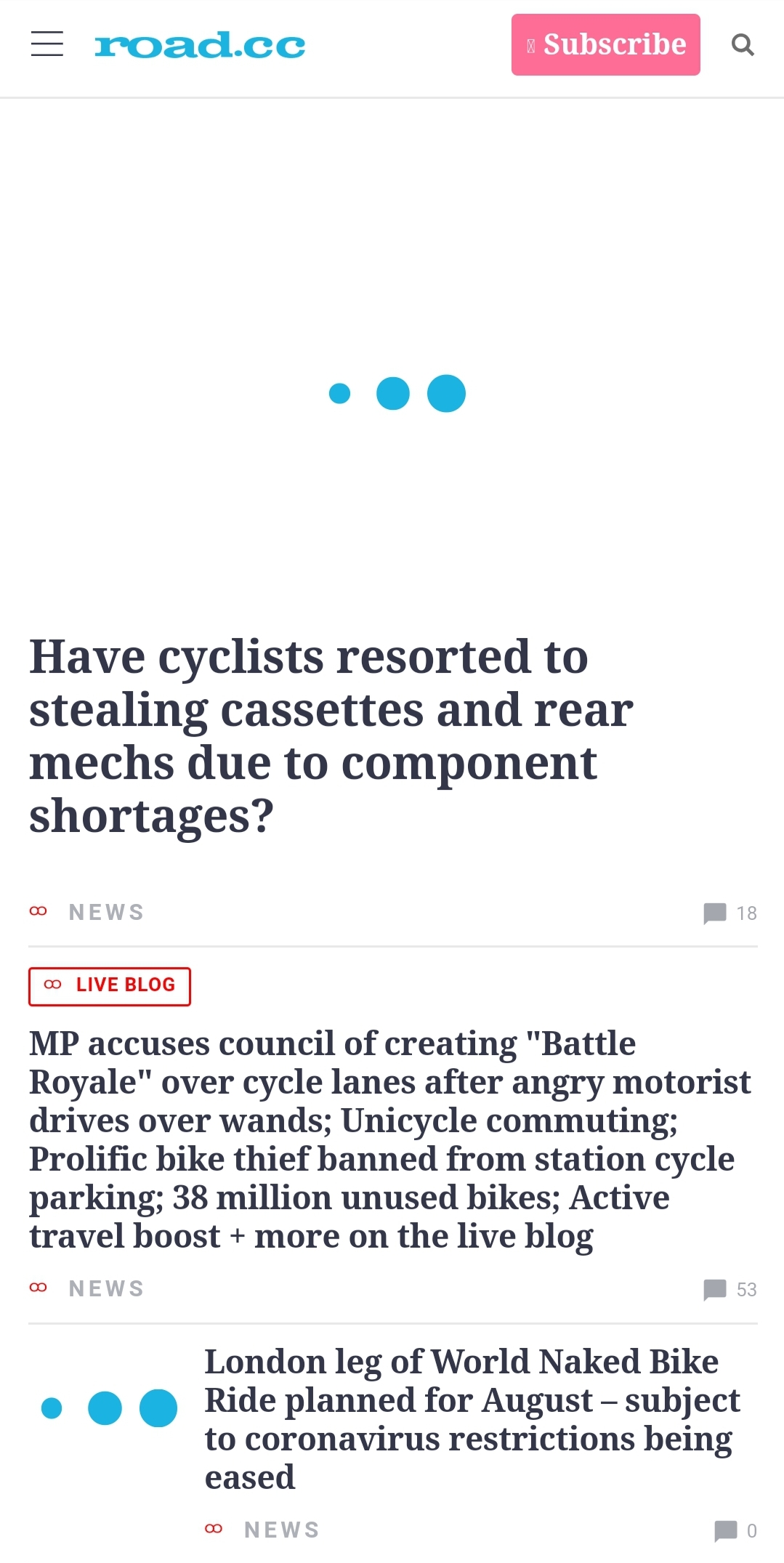 road.cc

Subscribe

Have cyclists resorted to stealing cassettes and rear mechs due to component shortages?

NEWS

18

LIVE BLOG

MP accuses council of creating "Battle Royale" over cycle lanes after angry motorist drives over wands; Unicycle commuting; Prolific bike thief banned from station cycle parking; 38 million unused bikes; Active travel boost + more on the live blog

NEWS

53

London leg of World Naked Bike Ride planned for August – subject to coronavirus restrictions being eased

NEWS

0